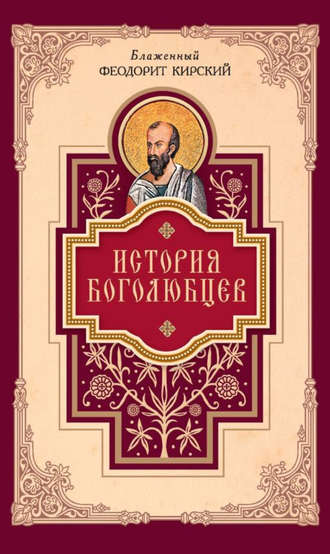 Блаженный
ФЕОДОРИТ КИРСКИЙ

ИСТОРИЯ БОГОЛЮБЦЕВ